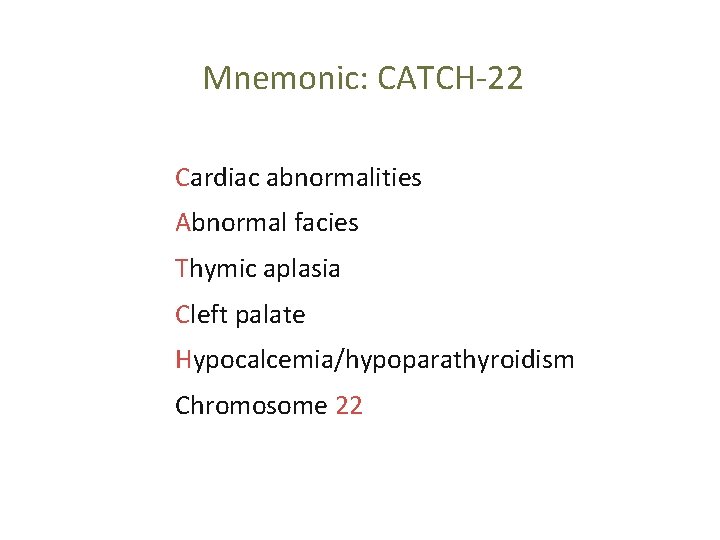 Mnemonic: CATCH-22

Cardiac abnormalities

Abnormal facies

Thymic aplasia

Cleft palate

Hypocalcemia/hypoparathyroidism

Chromosome 22